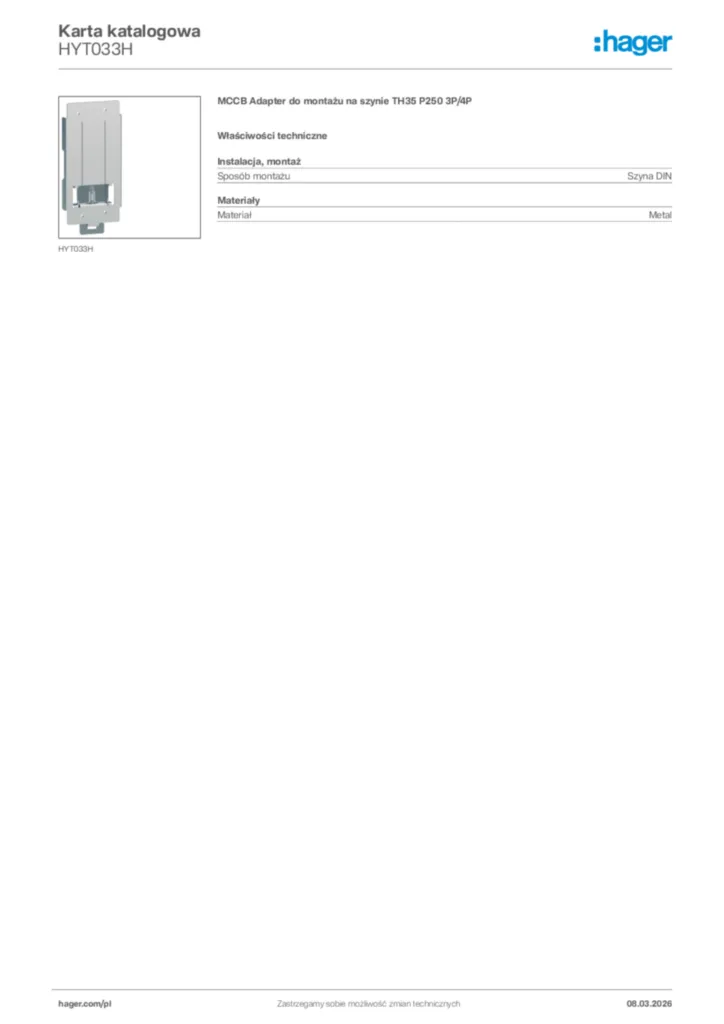 Karta katalogowa
HYT033H

:hager

HYT033H

MCCB Adapter do montażu na szynie TH35 P250 3P/4P

Właściwości techniczne

Instalacja, montaż
Sposób montażu Szyna DIN

Materiały
Materiał Metal

hager.com/pl Zastrzegamy sobie możliwość zmian technicznych 08.03.2026